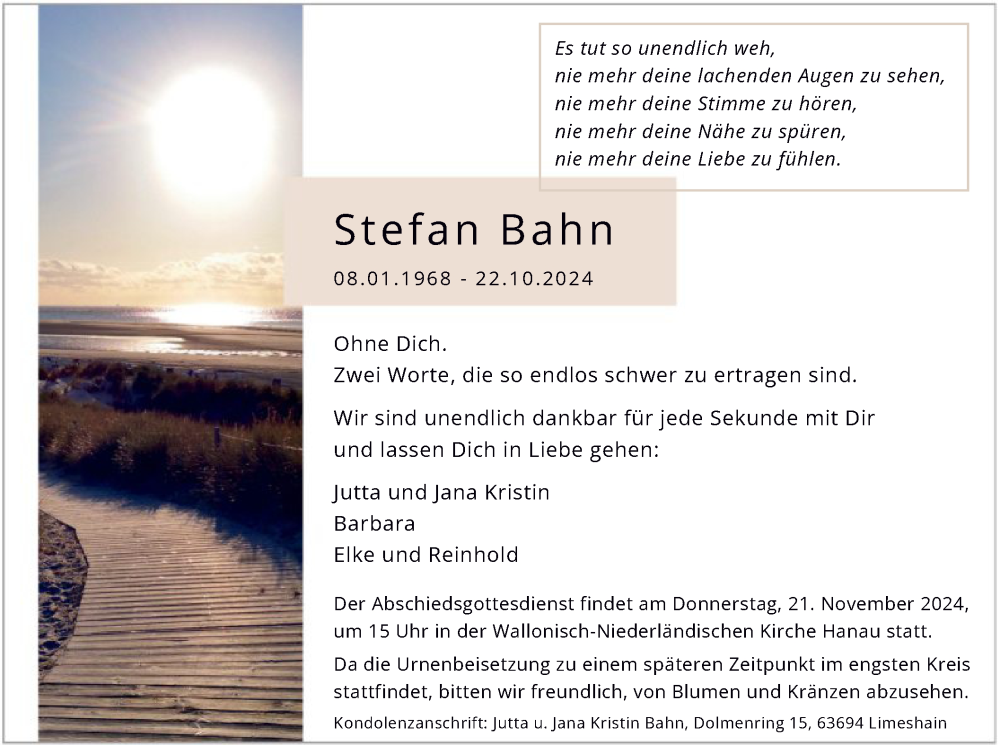 Es tut so unendlich weh,
nie mehr deine lachenden Augen zu sehen,
nie mehr deine Stimme zu hören,
nie mehr deine Nähe zu spüren,
nie mehr deine Liebe zu fühlen.

Stefan Bahn

08.01.1968 - 22.10.2024

Ohne Dich.
Zwei Worte, die so endlos schwer zu ertragen sind.

Wir sind unendlich dankbar für jede Sekunde mit Dir und lassen Dich in Liebe gehen:

Jutta und Jana Kristin
Barbara
Elke und Reinhold

Der Abschiedsgottesdienst findet am Donnerstag, 21. November 2024, um 15 Uhr in der Wallonisch-Niederländischen Kirche Hanau statt.

Da die Urnenbeisetzung zu einem späteren Zeitpunkt im engsten Kreis stattfindet, bitten wir freundlich, von Blumen und Kränzen abzusehen.

Kondolenzanschrift: Jutta u. Jana Kristin Bahn, Dolmenring 15, 63694 Limeshain